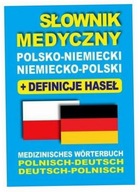 SŁOWNIK MEDYCZNY
POLSKO-NIEMIECKI
NIEMIECKO-POLSKI
+ DEFINICJE HASEŁ

MEDIZINISCHES WÖRTERBUCH
POLNISCH-DEUTSCH
DEUTSCH-POLNISCH